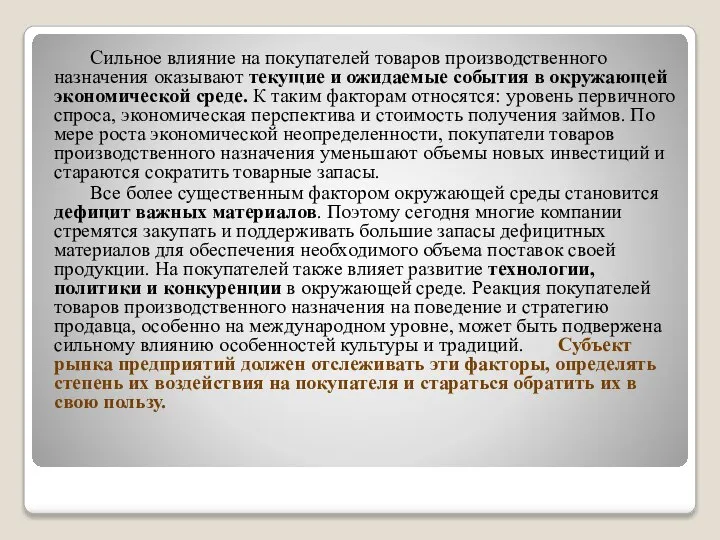 Сильное влияние на покупателей товаров производственного назначения оказывают текущие и ожидаемые события в окружающей экономической среде. К таким факторам относятся: уровень первичного спроса, экономическая перспектива и стоимость получения займов. По мере роста экономической неопределенности, покупатели товаров производственного назначения уменьшают объемы новых инвестиций и стараются сократить товарные запасы.

Все более существенным фактором окружающей среды становится дефицит важных материалов. Поэтому сегодня многие компании стремятся закупать и поддерживать большие запасы дефицитных материалов для обеспечения необходимого объема поставок своей продукции. На покупателей также влияет развитие технологии, политики и конкуренции в окружающей среде. Реакция покупателей товаров производственного назначения на поведение и стратегию продавца, особенно на международном уровне, может быть подвержена сильному влиянию особенностей культуры и традиций. Субъект рынка предприятий должен отслеживать эти факторы, определять степень их воздействия на покупателя и стараться обратить их в свою пользу.